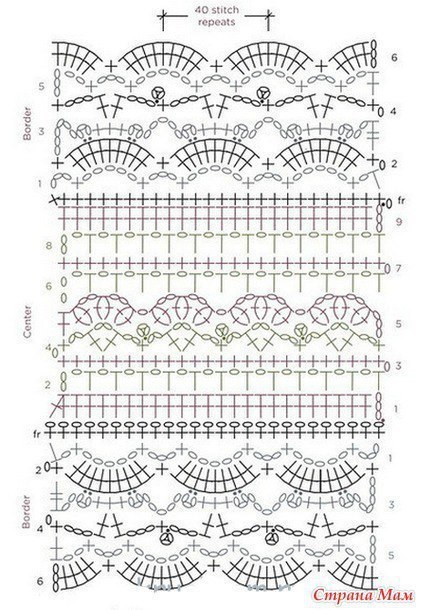 40 stitch repeats

6
5
4
Border
3
2
1
fr
9
8
7
6
Center
5
4
3
2
1
fr
1
2
3
Border
4
5
6

Страна Мам